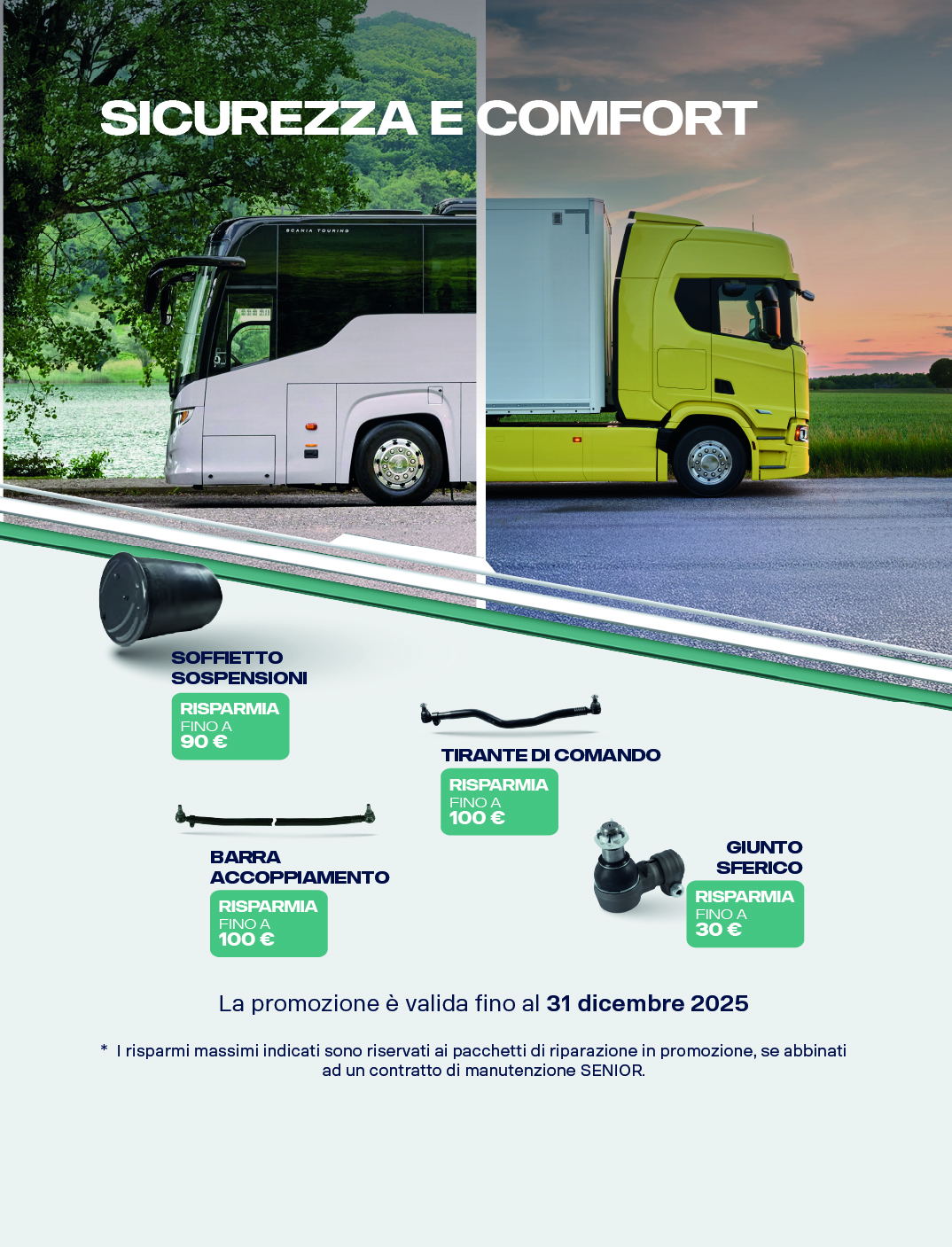 SICUREZZA E COMFORT

SOFFIETTO
SOSPENSIONI

RISPARMIA
FINO A
90 €

TIRANTE DI COMANDO

RISPARMIA
FINO A
100 €

BARRA
ACCOPPIAMENTO

RISPARMIA
FINO A
100 €

GIUNTO
SFERICO

RISPARMIA
FINO A
30 €

La promozione è valida fino al 31 dicembre 2025

* I risparmi massimi indicati sono riservati ai pacchetti di riparazione in promozione, se abbinati ad un contratto di manutenzione SENIOR.